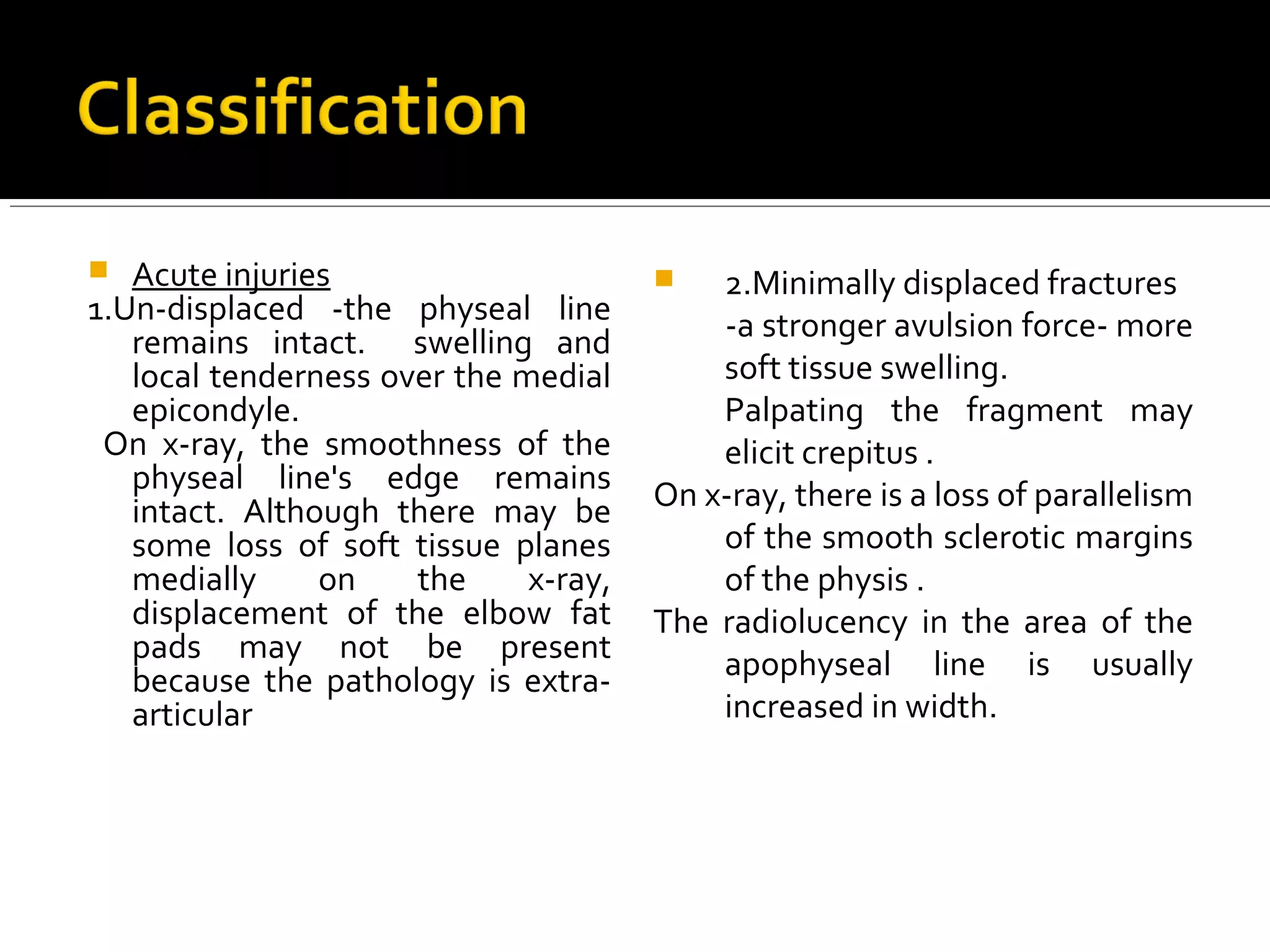 Classification

Acute injuries

1.Un-displaced -the physeal line remains intact. swelling and local tenderness over the medial epicondyle.

On x-ray, the smoothness of the physeal line's edge remains intact. Although there may be some loss of soft tissue planes medially on the x-ray, displacement of the elbow fat pads may not be present because the pathology is extra-articular

2.Minimally displaced fractures -a stronger avulsion force- more soft tissue swelling.

Palpating the fragment may elicit crepitus .

On x-ray, there is a loss of parallelism of the smooth sclerotic margins of the physis .

The radiolucency in the area of the apophyseal line is usually increased in width.